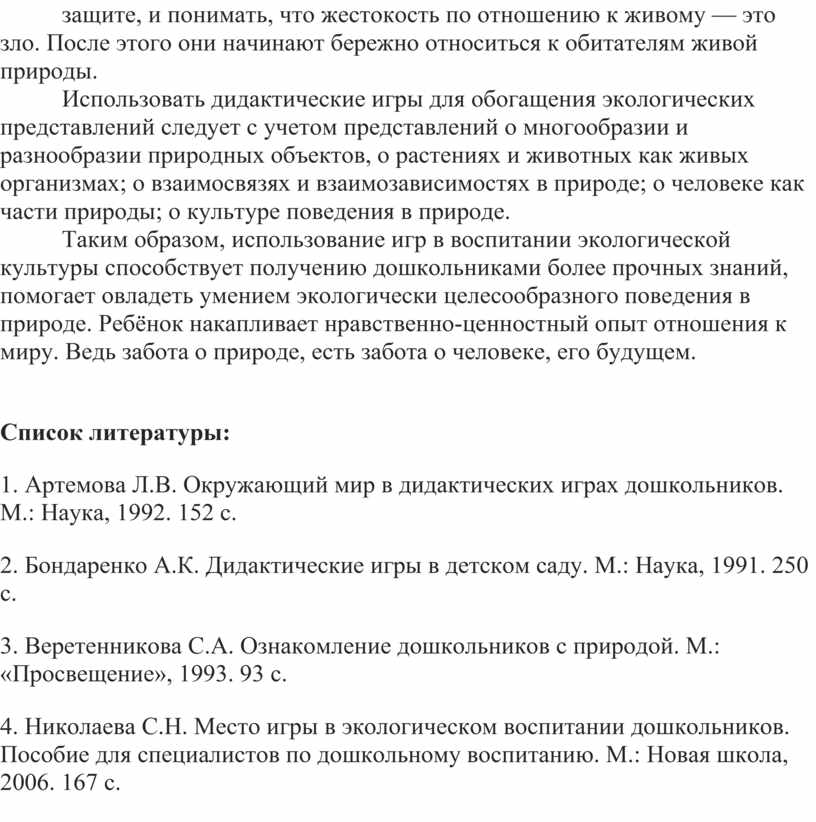 защите, и понимать, что жестокость по отношению к живому — это зло. После этого они начинают бережно относиться к обитателям живой природы.

Использовать дидактические игры для обогащения экологических представлений следует с учетом представлений о многообразии и разнообразии природных объектов, о растениях и животных как живых организмах; о взаимосвязях и взаимозависимостях в природе; о человеке как части природы; о культуре поведения в природе.

Таким образом, использование игр в воспитании экологической культуры способствует получению дошкольниками более прочных знаний, помогает овладеть умением экологически целесообразного поведения в природе. Ребёнок накапливает нравственно-ценностный опыт отношения к миру. Ведь забота о природе, есть забота о человеке, его будущем.

Список литературы:

1. Артемова Л.В. Окружающий мир в дидактических играх дошкольников. М.: Наука, 1992. 152 с.

2. Бондаренко А.К. Дидактические игры в детском саду. М.: Наука, 1991. 250 с.

3. Веретенникова С.А. Ознакомление дошкольников с природой. М.: «Просвещение», 1993. 93 с.

4. Николаева С.Н. Место игры в экологическом воспитании дошкольников. Пособие для специалистов по дошкольному воспитанию. М.: Новая школа, 2006. 167 с.